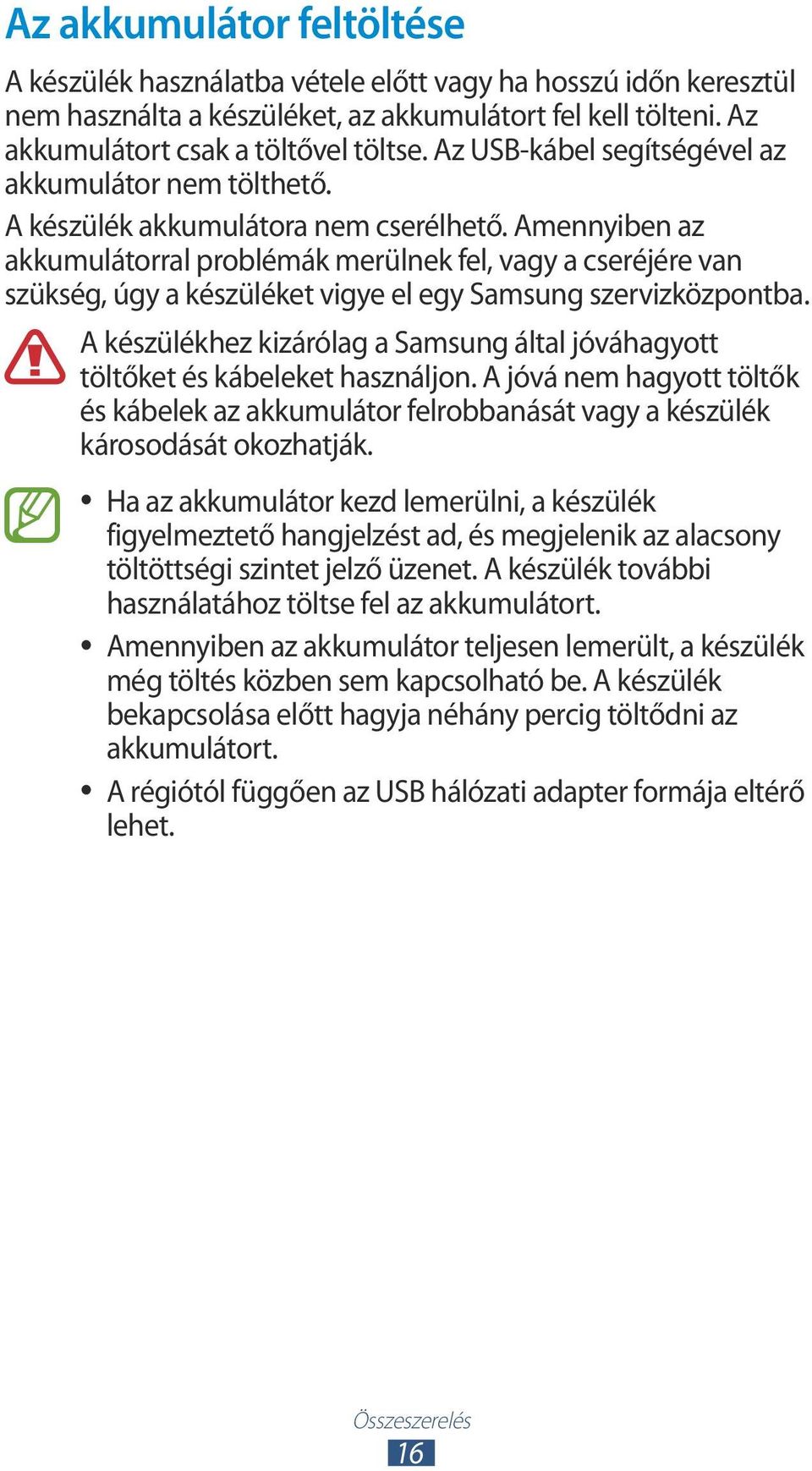 Az akkumulátor feltöltése

A készülék használatba vétele előtt vagy ha hosszú időn keresztül nem használta a készüléket, az akkumulátort fel kell tölteni. Az akkumulátort csak a töltővel töltse. Az USB-kábel segítségével az akkumulátor nem tölthető.

A készülék akkumulátora nem cserélhető. Amennyiben az akkumulátorral problémák merülnek fel, vagy a cseréjére van szükség, úgy a készüléket vigye el egy Samsung szervizközpontba.

A készülékhez kizárólag a Samsung által jóváhagyott töltőket és kábeleket használjon. A jóvá nem hagyott töltők és kábelek az akkumulátor felrobbanását vagy a készülék károsodását okozhatják.

• Ha az akkumulátor kezd lemerülni, a készülék figyelmeztető hangjelzést ad, és megjelenik az alacsony töltöttségi szintet jelző üzenet. A készülék további használatához töltse fel az akkumulátort.

• Amennyiben az akkumulátor teljesen lemerült, a készülék még töltés közben sem kapcsolható be. A készülék bekapcsolása előtt hagyja néhány percig töltődni az akkumulátort.

• A régiótól függően az USB hálózati adapter formája eltérő lehet.

Összeszerelés
16